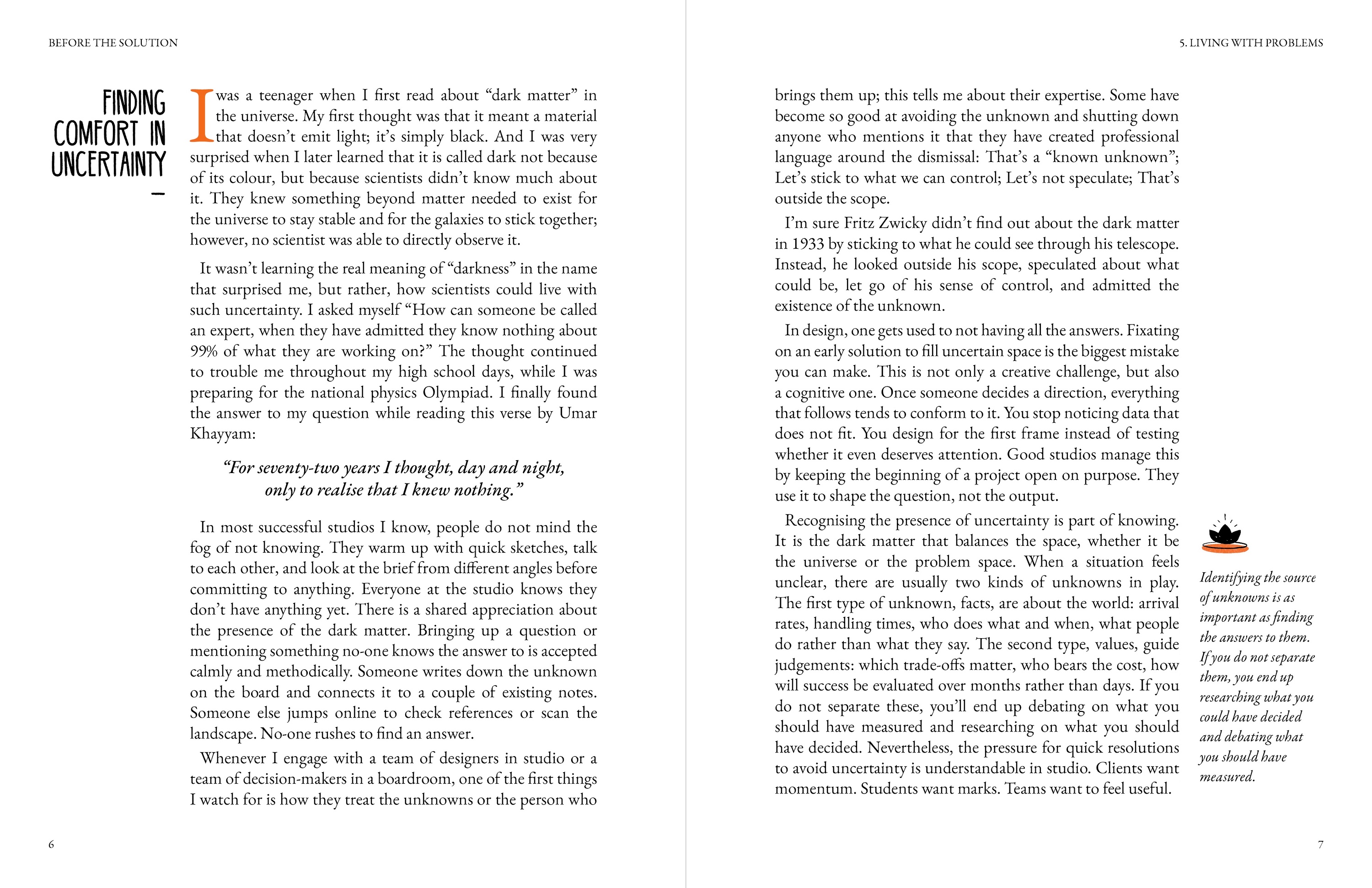 BEFORE THE SOLUTION

FINDING COMFORT IN UNCERTAINTY

-

I was a teenager when I first read about "dark matter" in the universe. My first thought was that it meant a material that doesn't emit light; it's simply black. And I was very surprised when I later learned that it is called dark not because of its colour, but because scientists didn't know much about it. They knew something beyond matter needed to exist for the universe to stay stable and for the galaxies to stick together; however, no scientist was able to directly observe it.

It wasn't learning the real meaning of "darkness" in the name that surprised me, but rather, how scientists could live with such uncertainty. I asked myself "How can someone be called an expert, when they have admitted they know nothing about 99% of what they are working on?" The thought continued to trouble me throughout my high school days, while I was preparing for the national physics Olympiad. I finally found the answer to my question while reading this verse by Umar Khayyam:

"For seventy-two years I thought, day and night, only to realise that I knew nothing."

In most successful studios I know, people do not mind the fog of not knowing. They warm up with quick sketches, talk to each other, and look at the brief from different angles before committing to anything. Everyone at the studio knows they don't have anything yet. There is a shared appreciation about the presence of the dark matter. Bringing up a question or mentioning something no-one knows the answer to is accepted calmly and methodically. Someone writes down the unknown on the board and connects it to a couple of existing notes. Someone else jumps online to check references or scan the landscape. No-one rushes to find an answer.

Whenever I engage with a team of designers in studio or a team of decision-makers in a boardroom, one of the first things I watch for is how they treat the unknowns or the person who

6

5. LIVING WITH PROBLEMS

brings them up; this tells me about their expertise. Some have become so good at avoiding the unknown and shutting down anyone who mentions it that they have created professional language around the dismissal: That's a "known unknown"; Let's stick to what we can control; Let's not speculate; That's outside the scope.

I'm sure Fritz Zwicky didn't find out about the dark matter in 1933 by sticking to what he could see through his telescope. Instead, he looked outside his scope, speculated about what could be, let go of his sense of control, and admitted the existence of the unknown.

In design, one gets used to not having all the answers. Fixating on an early solution to fill uncertain space is the biggest mistake you can make. This is not only a creative challenge, but also a cognitive one. Once someone decides a direction, everything that follows tends to conform to it. You stop noticing data that does not fit. You design for the first frame instead of testing whether it even deserves attention. Good studios manage this by keeping the beginning of a project open on purpose. They use it to shape the question, not the output.

Recognising the presence of uncertainty is part of knowing. It is the dark matter that balances the space, whether it be the universe or the problem space. When a situation feels unclear, there are usually two kinds of unknowns in play. The first type of unknown, facts, are about the world: arrival rates, handling times, who does what and when, what people do rather than what they say. The second type, values, guide judgements: which trade-offs matter, who bears the cost, how will success be evaluated over months rather than days. If you do not separate these, you'll end up debating on what you should have measured and researching on what you should have decided. Nevertheless, the pressure for quick resolutions to avoid uncertainty is understandable in studio. Clients want momentum. Students want marks. Teams want to feel useful.

Identifying the source of unknowns is as important as finding the answers to them. If you do not separate them, you end up researching what you could have decided and debating what you should have measured.

7